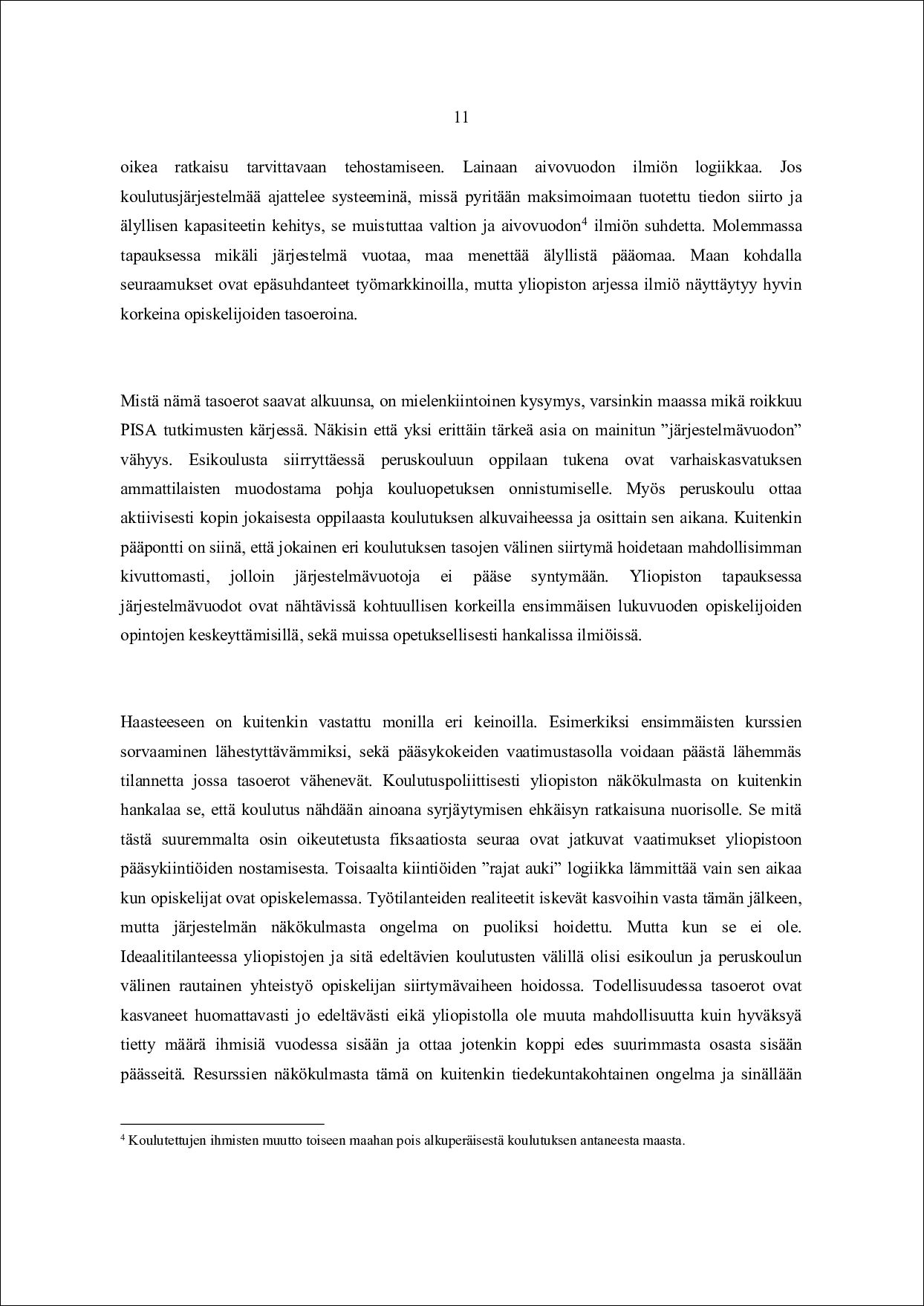 11

oikea ratkaisu tarvittavaan tehostamiseen. Lainaan aivovuodon ilmiön logiikkaa. Jos koulutusjärjestelmää ajattelee systeeminä, missä pyritään maksimoimaan tuotettu tiedon siirto ja älyllisen kapasiteetin kehitys, se muistuttaa valtion ja aivovuodon$^4$ ilmiön suhdetta. Molemmassa tapauksessa mikäli järjestelmä vuotaa, maa menettää älyllistä pääomaa. Maan kohdalla seuraamukset ovat epäsuhdanteet työmarkkinoilla, mutta yliopiston arjessa ilmiö näyttäytyy hyvin korkeina opiskelijoiden tasoeroina.

Mistä nämä tasoerot saavat alkuunsa, on mielenkiintoinen kysymys, varsinkin maassa mikä roikkuu PISA tutkimusten kärjessä. Näkisin että yksi erittäin tärkeä asia on mainitun ”järjestelmävuodon” vähyys. Esikoulusta siirryttäessä peruskouluun oppilaan tukena ovat varhaiskasvatuksen ammattilaisten muodostama pohja kouluopetuksen onnistumiselle. Myös peruskoulu ottaa aktiivisesti kopin jokaisesta oppilaasta koulutuksen alkuvaiheessa ja osittain sen aikana. Kuitenkin pääpontti on siinä, että jokainen eri koulutuksen tasojen välinen siirtymä hoidetaan mahdollisimman kivuttomasti, jolloin järjestelmävuotoja ei pääse syntymään. Yliopiston tapauksessa järjestelmävuodot ovat nähtävissä kohtuullisen korkeilla ensimmäisen lukuvuoden opiskelijoiden opintojen keskeyttämisillä, sekä muissa opetuksellisesti hankalissa ilmiöissä.

Haasteeseen on kuitenkin vastattu monilla eri keinoilla. Esimerkiksi ensimmäisten kurssien sorvaaminen lähestyttävämmiksi, sekä pääsykokeiden vaatimustasolla voidaan päästä lähemmäs tilannetta jossa tasoerot vähenevät. Koulutuspoliittisesti yliopiston näkökulmasta on kuitenkin hankalaa se, että koulutus nähdään ainoana syrjäytymisen ehkäisyn ratkaisuna nuorisolle. Se mitä tästä suuremmalta osin oikeutetusta fiksaatiosta seuraa ovat jatkuvat vaatimukset yliopistoon pääsykiintiöiden nostamisesta. Toisaalta kiintiöiden ”rajat auki” logiikka lämmittää vain sen aikaa kun opiskelijat ovat opiskelemassa. Työtilanteiden realiteetit iskevät kasvoihin vasta tämän jälkeen, mutta järjestelmän näkökulmasta ongelma on puoliksi hoidettu. Mutta kun se ei ole. Ideaalitilanteessa yliopistojen ja sitä edeltävien koulutusten välillä olisi esikoulun ja peruskoulun välinen rautainen yhteistyö opiskelijan siirtymävaiheen hoidossa. Todellisuudessa tasoerot ovat kasvaneet huomattavasti jo edeltävästi eikä yliopistolla ole muuta mahdollisuutta kuin hyväksyä tietty määrä ihmisiä vuodessa sisään ja ottaa jotenkin koppi edes suurimmasta osasta sisään päässeitä. Resurssien näkökulmasta tämä on kuitenkin tiedekuntakohtainen ongelma ja sinällään

$^4$ Koulutettujen ihmisten muutto toiseen maahan pois alkuperäisestä koulutuksen antaneesta maasta.